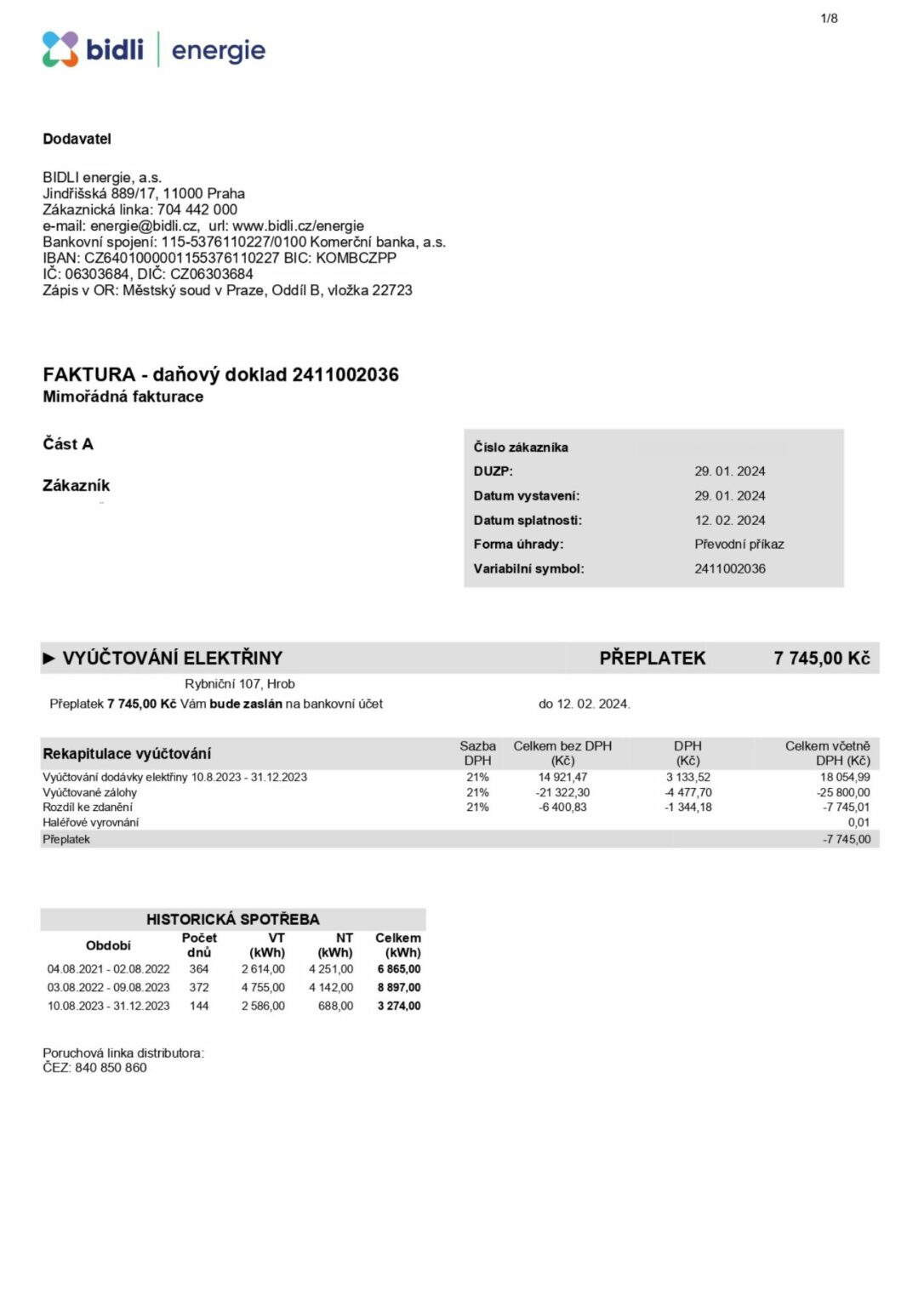 1/8

bidli | energie

Dodavatel

BIDLI energie, a.s.
Jindřišská 889/17, 11000 Praha
Zákaznická linka: 704 442 000
e-mail: energie@bidli.cz, url: www.bidli.cz/energie
Bankovní spojení: 115-5376110227/0100 Komerční banka, a.s.
IBAN: CZ6401000001155376110227 BIC: KOMBCZPP
IČ: 06303684, DIČ: CZ06303684
Zápis v OR: Městský soud v Praze, Oddíl B, vložka 22723

FAKTURA - daňový doklad 2411002036
Mimořádná fakturace

Část A

Zákazník

| Číslo zákazníka | |
|---|---|
| DUZP: | 29. 01. 2024 |
| Datum vystavení: | 29. 01. 2024 |
| Datum splatnosti: | 12. 02. 2024 |
| Forma úhrady: | Převodní příkaz |
| Variabilní symbol: | 2411002036 |

► VYÚČTOVÁNÍ ELEKTŘINY PŘEPLATEK 7 745,00 Kč

Rybniční 107, Hrob
Přeplatek 7 745,00 Kč Vám bude zaslán na bankovní účet do 12. 02. 2024.

| Rekapitulace vyúčtování | Sazba DPH | Celkem bez DPH (Kč) | DPH (Kč) | Celkem včetně DPH (Kč) |
|---|---|---|---|---|
| Vyúčtování dodávky elektřiny 10.8.2023 - 31.12.2023 | 21% | 14 921,47 | 3 133,52 | 18 054,99 |
| Vyúčtované zálohy | 21% | -21 322,30 | -4 477,70 | -25 800,00 |
| Rozdíl ke zdanění | 21% | -6 400,83 | -1 344,18 | -7 745,01 |
| Haléřové vyrovnání | | | | 0,01 |
| Přeplatek | | | | -7 745,00 |

HISTORICKÁ SPOTŘEBA

| Období | Počet dnů | VT (kWh) | NT (kWh) | Celkem (kWh) |
|---|---|---|---|---|
| 04.08.2021 - 02.08.2022 | 364 | 2 614,00 | 4 251,00 | 6 865,00 |
| 03.08.2022 - 09.08.2023 | 372 | 4 755,00 | 4 142,00 | 8 897,00 |
| 10.08.2023 - 31.12.2023 | 144 | 2 586,00 | 688,00 | 3 274,00 |

Poruchová linka distributora:
ČEZ: 840 850 860